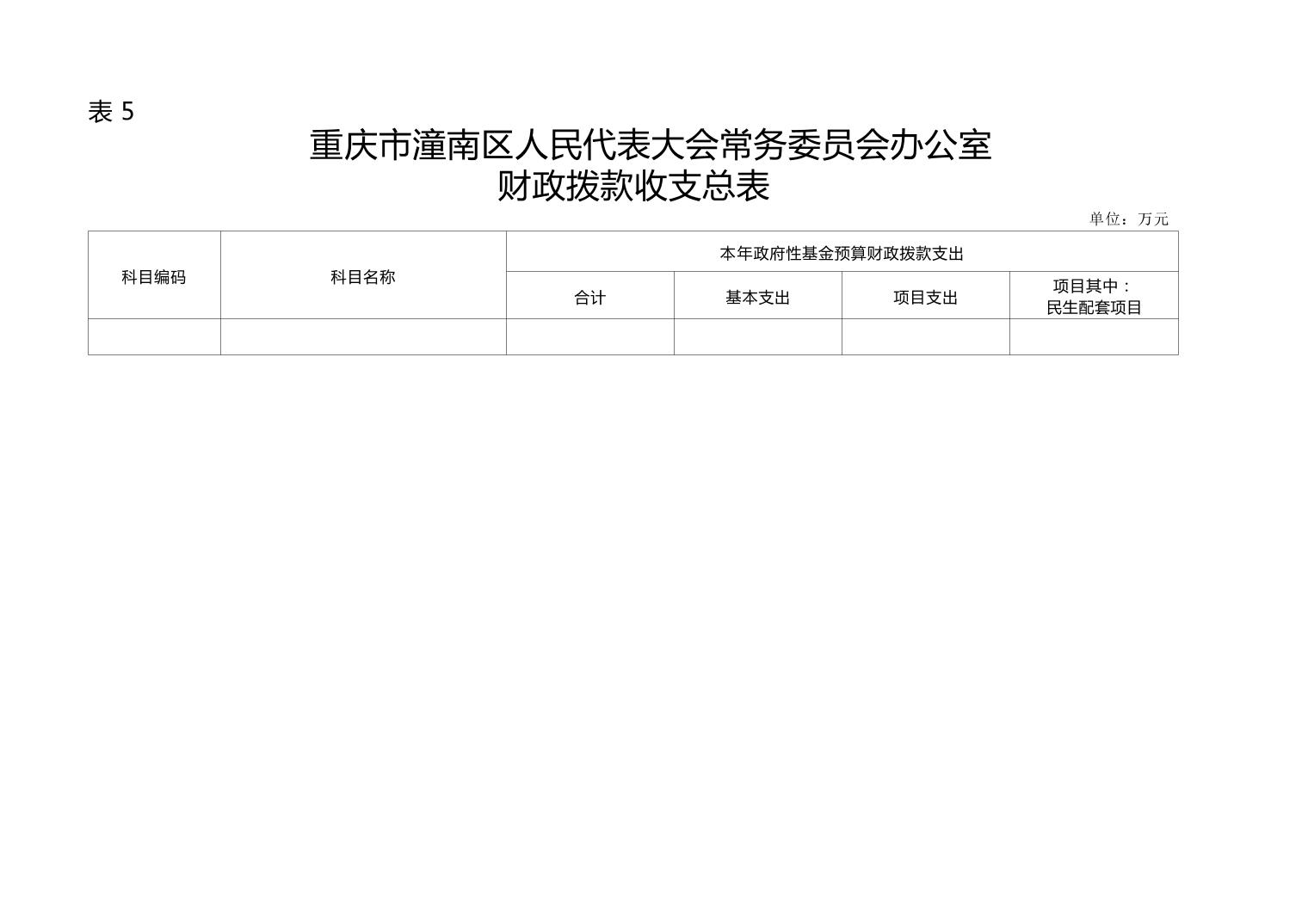 表 5

重庆市潼南区人民代表大会常务委员会办公室
财政拨款收支总表

单位：万元

| 科目编码 | 科目名称 | 本年政府性基金预算财政拨款支出 | | | |
|---|---|---|---|---|---|
| | | 合计 | 基本支出 | 项目支出 | 项目其中：民生配套项目 |
| | | | | | |